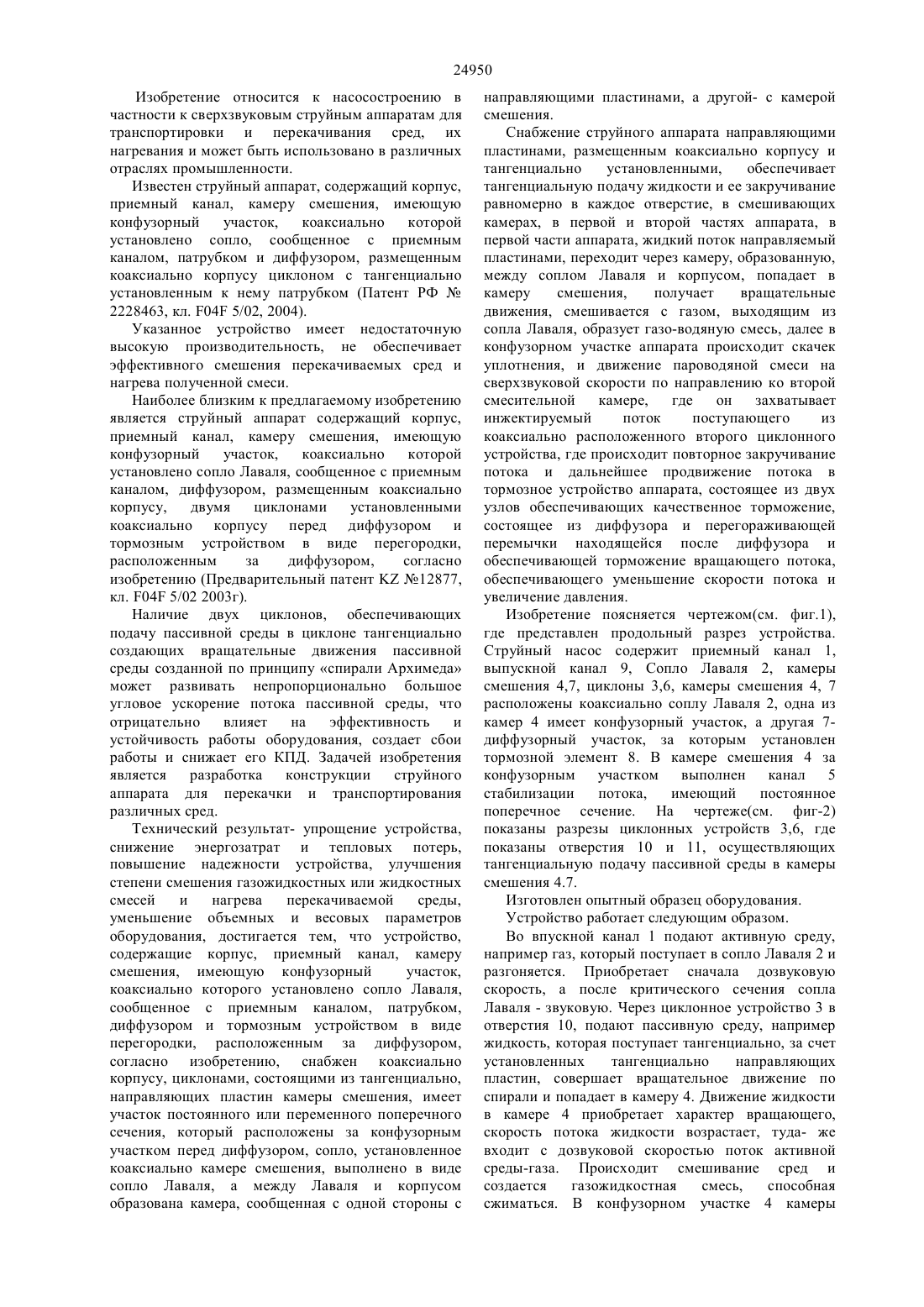 24950

Изобретение относится к насосостроению в частности к сверхзвуковым струйным аппаратам для транспортировки и перекачивания сред, их нагревания и может быть использовано в различных отраслях промышленности.

Известен струйный аппарат, содержащий корпус, приемный канал, камеру смешения, имеющую конфузорный участок, коаксиально которой установлено сопло, сообщенное с приемным каналом, патрубком и диффузором, размещенным коаксиально корпусу циклоном с тангенциально установленным к нему патрубком (Патент РФ № 2228463, кл. F04F 5/02, 2004).

Указанное устройство имеет недостаточную высокую производительность, не обеспечивает эффективного смешения перекачиваемых сред и нагрева полученной смеси.

Наиболее близким к предлагаемому изобретению является струйный аппарат содержащий корпус, приемный канал, камеру смешения, имеющую конфузорный участок, коаксиально которой установлено сопло Лаваля, сообщенное с приемным каналом, диффузором, размещенным коаксиально корпусу, двумя циклонами установленными коаксиально корпусу перед диффузором и тормозным устройством в виде перегородки, расположенным за диффузором, согласно изобретению (Предварительный патент KZ №12877, кл. F04F 5/02 2003г).

Наличие двух циклонов, обеспечивающих подачу пассивной среды в циклоне тангенциально создающих вращательные движения пассивной среды созданной по принципу «спирали Архимеда» может развивать непропорционально большое угловое ускорение потока пассивной среды, что отрицательно влияет на эффективность и устойчивость работы оборудования, создает сбои работы и снижает его КПД. Задачей изобретения является разработка конструкции струйного аппарата для перекачки и транспортирования различных сред.

Технический результат- упрощение устройства, снижение энергозатрат и тепловых потерь, повышение надежности устройства, улучшения степени смешения газожидкостных или жидкостных смесей и нагрева перекачиваемой среды, уменьшение объемных и весовых параметров оборудования, достигается тем, что устройство, содержащие корпус, приемный канал, камеру смешения, имеющую конфузорный участок, коаксиально которого установлено сопло Лаваля, сообщенное с приемным каналом, патрубком, диффузором и тормозным устройством в виде перегородки, расположенным за диффузором, согласно изобретению, снабжен коаксиально корпусу, циклонами, состоящими из тангенциально, направляющих пластин камеры смешения, имеет участок постоянного или переменного поперечного сечения, который расположены за конфузорным участком перед диффузором, сопло, установленное коаксиально камере смешения, выполнено в виде сопло Лаваля, а между Лаваля и корпусом образована камера, сообщенная с одной стороны с направляющими пластинами, а другой- с камерой смешения.

Снабжение струйного аппарата направляющими пластинами, размещенным коаксиально корпусу и тангенциально установленными, обеспечивает тангенциальную подачу жидкости и ее закручивание равномерно в каждое отверстие, в смешивающих камерах, в первой и второй частях аппарата, в первой части аппарата, жидкий поток направляемый пластинами, переходит через камеру, образованную, между соплом Лаваля и корпусом, попадает в камеру смешения, получает вращательные движения, смешивается с газом, выходящим из сопла Лаваля, образует газо-водяную смесь, далее в конфузорном участке аппарата происходит скачек уплотнения, и движение пароводяной смеси на сверхзвуковой скорости по направлению ко второй смесительной камере, где он захватывает инжектируемый поток поступающего из коаксиально расположенного второго циклонного устройства, где происходит повторное закручивание потока и дальнейшее продвижение потока в тормозное устройство аппарата, состоящее из двух узлов обеспечивающих качественное торможение, состоящее из диффузора и перегораживающей перемычки находящейся после диффузора и обеспечивающей торможение вращающего потока, обеспечивающего уменьшение скорости потока и увеличение давления.

Изобретение поясняется чертежом(см. фиг.1), где представлен продольный разрез устройства. Струйный насос содержит приемный канал 1, выпускной канал 9, Сопло Лаваля 2, камеры смешения 4,7, циклоны 3,6, камеры смешения 4, 7 расположены коаксиально соплу Лаваля 2, одна из камер 4 имеет конфузорный участок, а другая 7- диффузорный участок, за которым установлен тормозной элемент 8. В камере смешения 4 за конфузорным участком выполнен канал 5 стабилизации потока, имеющий постоянное поперечное сечение. На чертеже(см. фиг-2) показаны разрезы циклонных устройств 3,6, где показаны отверстия 10 и 11, осуществляющих тангенциальную подачу пассивной среды в камеры смешения 4.7.

Изготовлен опытный образец оборудования.

Устройство работает следующим образом.

Во впускной канал 1 подают активную среду, например газ, который поступает в сопло Лаваля 2 и разгоняется. Приобретает сначала дозвуковую скорость, а после критического сечения сопла Лаваля - звуковую. Через циклонное устройство 3 в отверстия 10, подают пассивную среду, например жидкость, которая поступает тангенциально, за счет установленных тангенциально направляющих пластин, совершает вращательное движение по спирали и попадает в камеру 4. Движение жидкости в камере 4 приобретает характер вращающего, скорость потока жидкости возрастает, туда- же входит с дозвуковой скоростью поток активной среды-газа. Происходит смешивание сред и создается газожидкостная смесь, способная сжиматься. В конфузорном участке 4 камеры